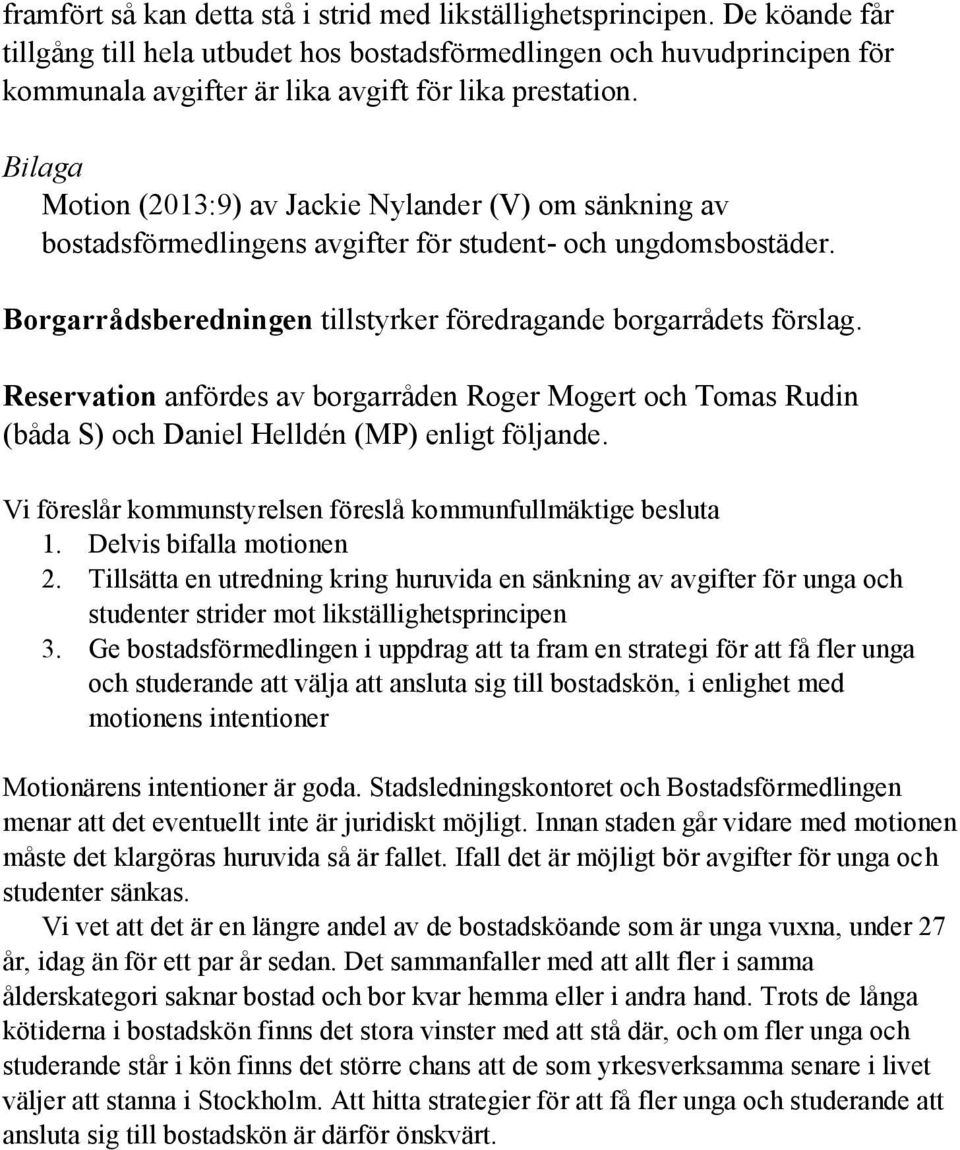 framfört så kan detta stå i strid med likställighetsprincipen. De köande får tillgång till hela utbudet hos bostadsförmedlingen och huvudprincipen för kommunala avgifter är lika avgift för lika prestation.

Bilaga
Motion (2013:9) av Jackie Nylander (V) om sänkning av bostadsförmedlingens avgifter för student- och ungdomsbostäder.

Borgarrådsberedningen tillstyrker föredragande borgarrådets förslag.

Reservation anfördes av borgarråden Roger Mogert och Tomas Rudin (båda S) och Daniel Helldén (MP) enligt följande.

Vi föreslår kommunstyrelsen föreslå kommunfullmäktige besluta
1. Delvis bifalla motionen
2. Tillsätta en utredning kring huruvida en sänkning av avgifter för unga och studenter strider mot likställighetsprincipen
3. Ge bostadsförmedlingen i uppdrag att ta fram en strategi för att få fler unga och studerande att välja att ansluta sig till bostadskön, i enlighet med motionens intentioner

Motionärens intentioner är goda. Stadsledningskontoret och Bostadsförmedlingen menar att det eventuellt inte är juridiskt möjligt. Innan staden går vidare med motionen måste det klargöras huruvida så är fallet. Ifall det är möjligt bör avgifter för unga och studenter sänkas.

Vi vet att det är en längre andel av de bostadsköande som är unga vuxna, under 27 år, idag än för ett par år sedan. Det sammanfaller med att allt fler i samma ålderskategori saknar bostad och bor kvar hemma eller i andra hand. Trots de långa kötiderna i bostadskön finns det stora vinster med att stå där, och om fler unga och studerande står i kön finns det större chans att de som yrkesverksamma senare i livet väljer att stanna i Stockholm. Att hitta strategier för att få fler unga och studerande att ansluta sig till bostadskön är därför önskvärt.